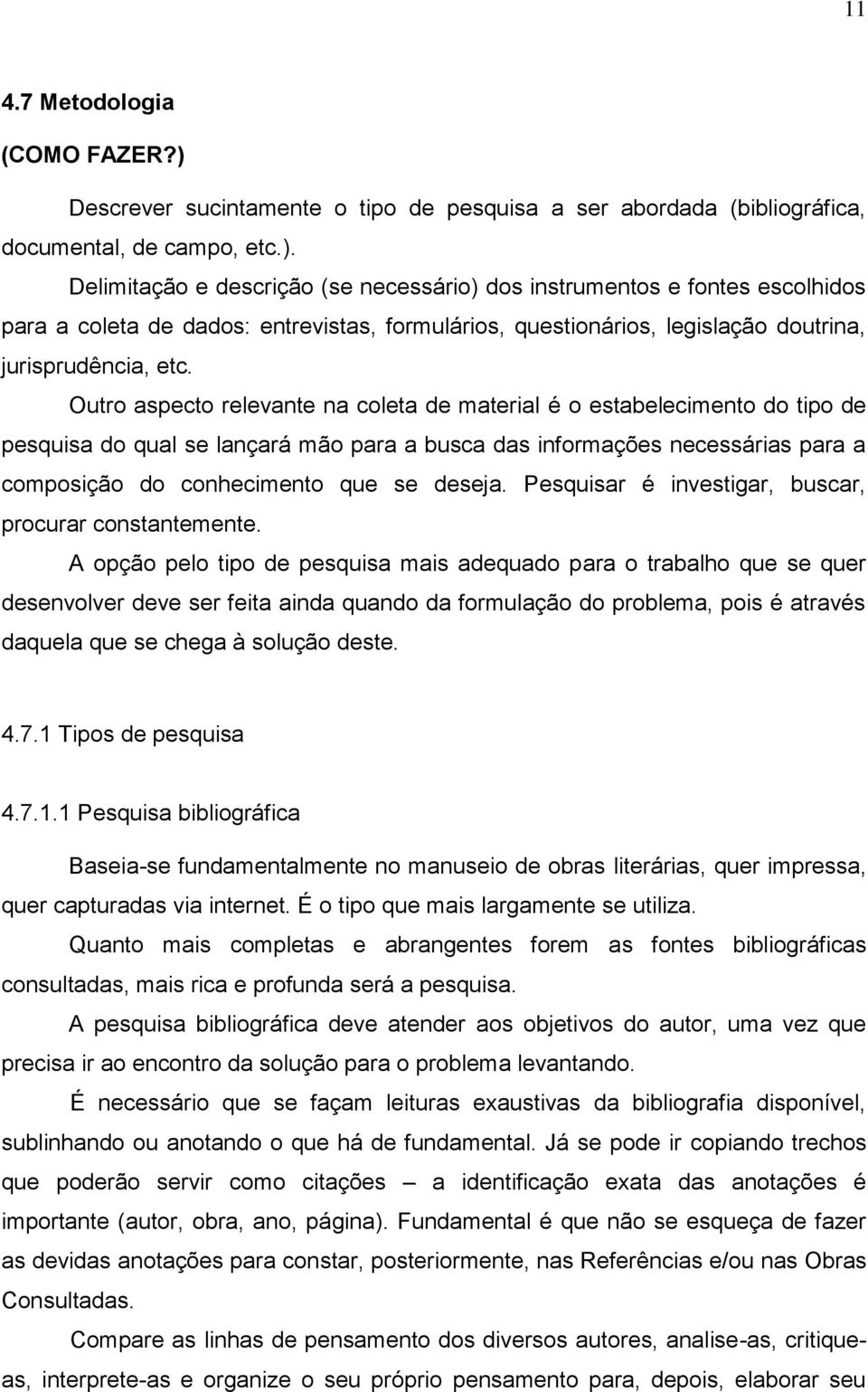 11

4.7 Metodologia

(COMO FAZER?)

Descrever sucintamente o tipo de pesquisa a ser abordada (bibliográfica, documental, de campo, etc.).

Delimitação e descrição (se necessário) dos instrumentos e fontes escolhidos para a coleta de dados: entrevistas, formulários, questionários, legislação doutrina, jurisprudência, etc.

Outro aspecto relevante na coleta de material é o estabelecimento do tipo de pesquisa do qual se lançará mão para a busca das informações necessárias para a composição do conhecimento que se deseja. Pesquisar é investigar, buscar, procurar constantemente.

A opção pelo tipo de pesquisa mais adequado para o trabalho que se quer desenvolver deve ser feita ainda quando da formulação do problema, pois é através daquela que se chega à solução deste.

4.7.1 Tipos de pesquisa

4.7.1.1 Pesquisa bibliográfica

Baseia-se fundamentalmente no manuseio de obras literárias, quer impressa, quer capturadas via internet. É o tipo que mais largamente se utiliza.

Quanto mais completas e abrangentes forem as fontes bibliográficas consultadas, mais rica e profunda será a pesquisa.

A pesquisa bibliográfica deve atender aos objetivos do autor, uma vez que precisa ir ao encontro da solução para o problema levantando.

É necessário que se façam leituras exaustivas da bibliografia disponível, sublinhando ou anotando o que há de fundamental. Já se pode ir copiando trechos que poderão servir como citações – a identificação exata das anotações é importante (autor, obra, ano, página). Fundamental é que não se esqueça de fazer as devidas anotações para constar, posteriormente, nas Referências e/ou nas Obras Consultadas.

Compare as linhas de pensamento dos diversos autores, analise-as, critique-as, interprete-as e organize o seu próprio pensamento para, depois, elaborar seu